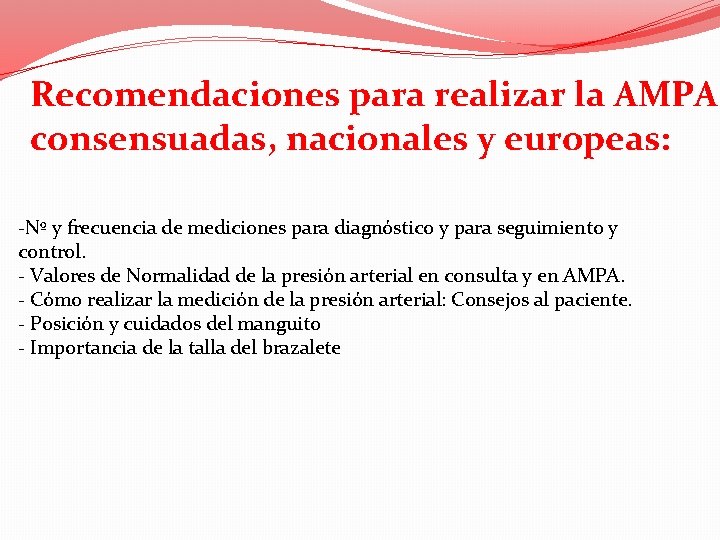 Recomendaciones para realizar la AMPA consensuadas, nacionales y europeas:

-Nº y frecuencia de mediciones para diagnóstico y para seguimiento y control.
- Valores de Normalidad de la presión arterial en consulta y en AMPA.
- Cómo realizar la medición de la presión arterial: Consejos al paciente.
- Posición y cuidados del manguito
- Importancia de la talla del brazalete